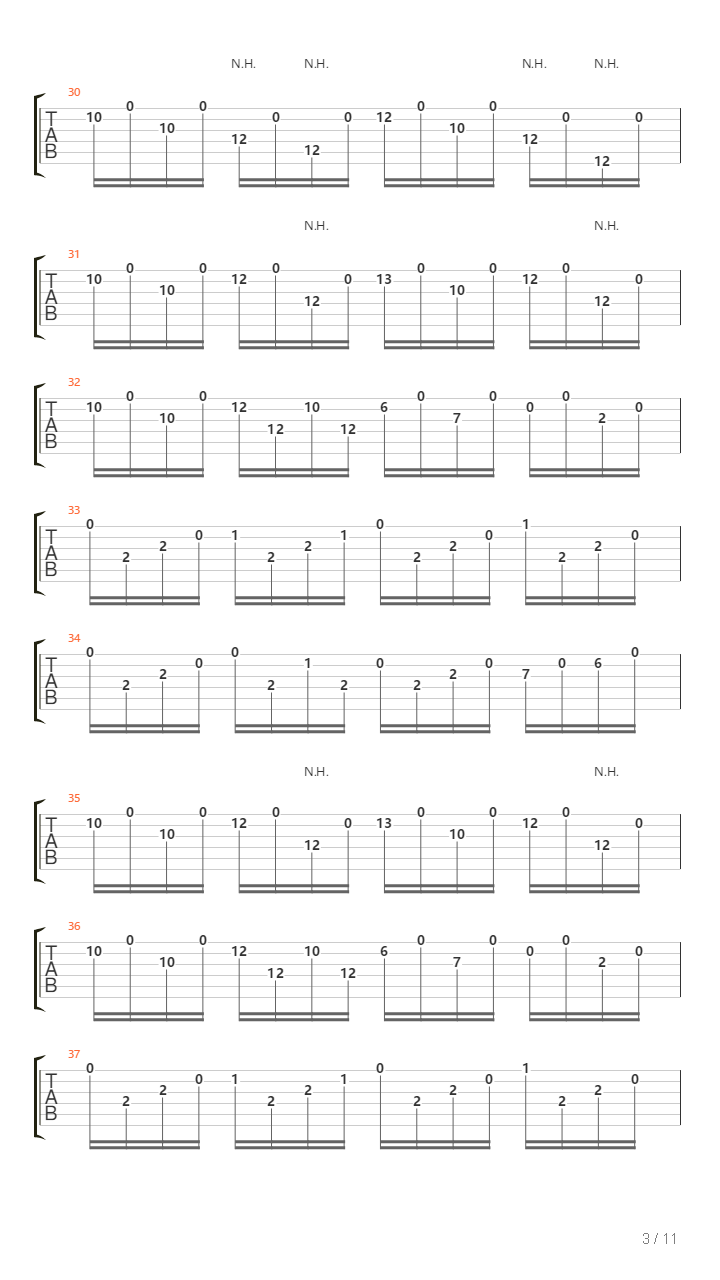 N.H. N.H. N.H. N.H.

30
T
A
B
10 0 10 0 12 0 12 0 12 0 10 0 12 0 12 0

N.H. N.H.

31
T
A
B
10 0 10 0 12 0 12 0 13 0 10 0 12 0 12 0

32
T
A
B
10 0 10 0 12 12 10 12 6 0 7 0 0 0 2 0

33
T
A
B
0 2 2 0 1 2 2 1 0 2 2 0 1 2 2 0

34
T
A
B
0 2 2 0 0 2 1 2 0 2 2 0 7 0 6 0

N.H. N.H.

35
T
A
B
10 0 10 0 12 0 12 0 13 0 10 0 12 0 12 0

36
T
A
B
10 0 10 0 12 12 10 12 6 0 7 0 0 0 2 0

37
T
A
B
0 2 2 0 1 2 2 1 0 2 2 0 1 2 2 0

3 / 11